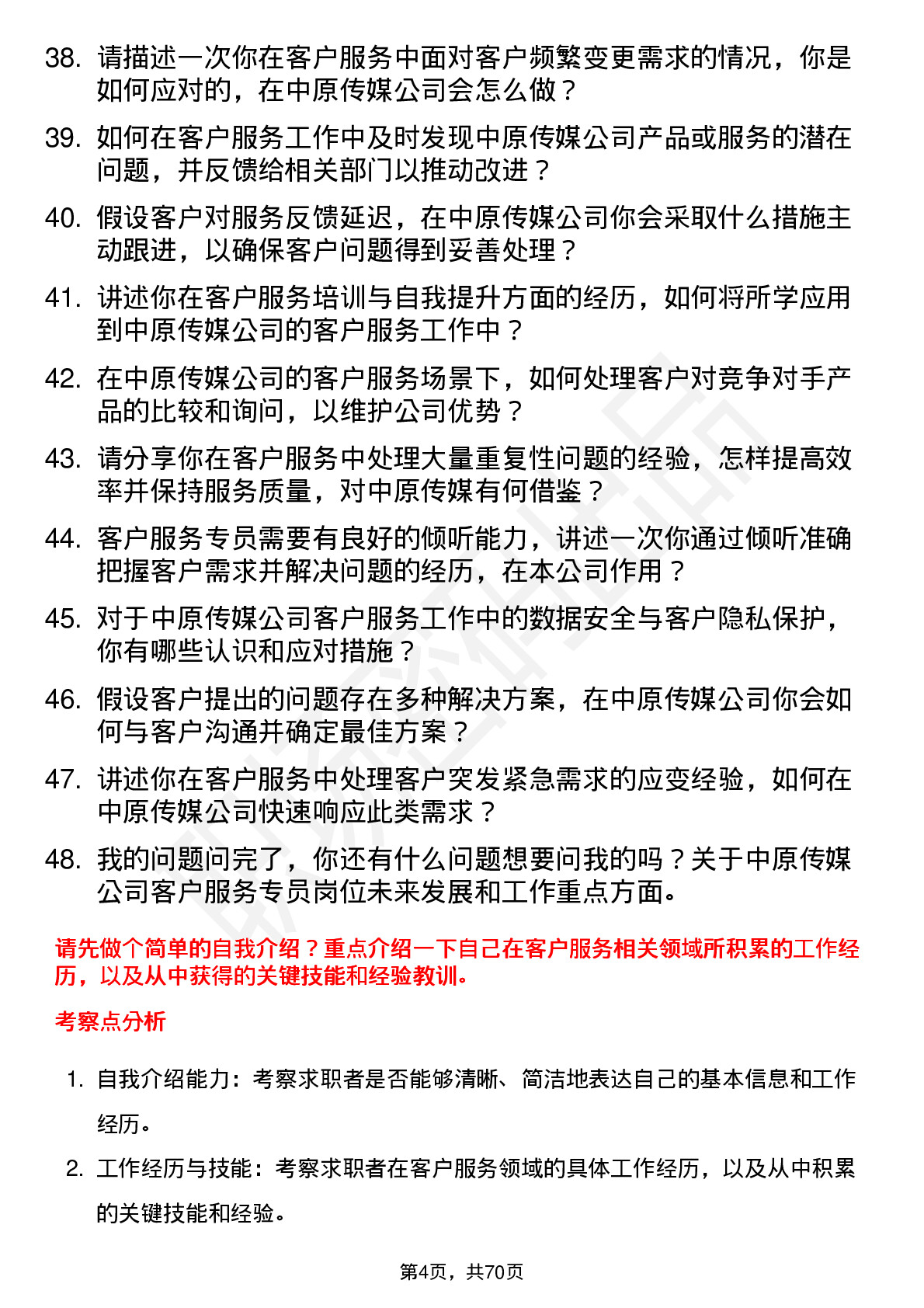 38. 请描述一次你在客户服务中面对客户频繁变更需求的情况，你是如何应对的，在中原传媒公司会怎么做？

39. 如何在客户服务工作中及时发现中原传媒公司产品或服务的潜在问题，并反馈给相关部门以推动改进？

40. 假设客户对服务反馈延迟，在中原传媒公司你会采取什么措施主动跟进，以确保客户问题得到妥善处理？

41. 讲述你在客户服务培训与自我提升方面的经历，如何将所学应用到中原传媒公司的客户服务工作中？

42. 在中原传媒公司的客户服务场景下，如何处理客户对竞争对手产品的比较和询问，以维护公司优势？

43. 请分享你在客户服务中处理大量重复性问题的经验，怎样提高效率并保持服务质量，对中原传媒有何借鉴？

44. 客户服务专员需要有良好的倾听能力，讲述一次你通过倾听准确把握客户需求并解决问题的经历，在本公司作用？

45. 对于中原传媒公司客户服务工作中的数据安全与客户隐私保护，你有哪些认识和应对措施？

46. 假设客户提出的问题存在多种解决方案，在中原传媒公司你会如何与客户沟通并确定最佳方案？

47. 讲述你在客户服务中处理客户突发紧急需求的应变经验，如何在中原传媒公司快速响应此类需求？

48. 我的问题问完了，你还有什么问题想要问我的吗？关于中原传媒公司客户服务专员岗位未来发展和工作重点方面。

请先做个简单的自我介绍？重点介绍一下自己在客户服务相关领域所积累的工作经历，以及从中获得的关键技能和经验教训。

考察点分析

1. 自我介绍能力：考察求职者是否能够清晰、简洁地表达自己的基本信息和工作经历。

2. 工作经历与技能：考察求职者在客户服务领域的具体工作经历，以及从中积累的关键技能和经验。

第4页，共70页